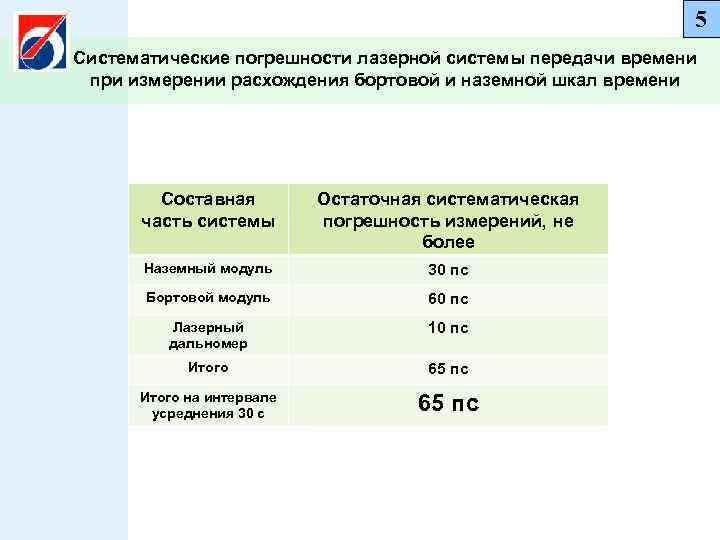 5

Систематические погрешности лазерной системы передачи времени при измерении расхождения бортовой и наземной шкал времени

| Составная часть системы | Остаточная систематическая погрешность измерений, не более |
|---|---|
| Наземный модуль | 30 пс |
| Бортовой модуль | 60 пс |
| Лазерный дальномер | 10 пс |
| Итого | 65 пс |
| Итого на интервале усреднения 30 с | 65 пс |